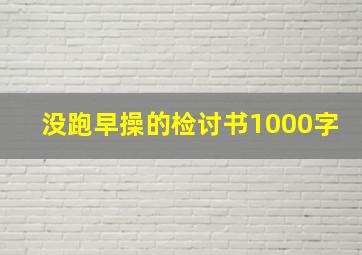 没跑早操的检讨书1000字